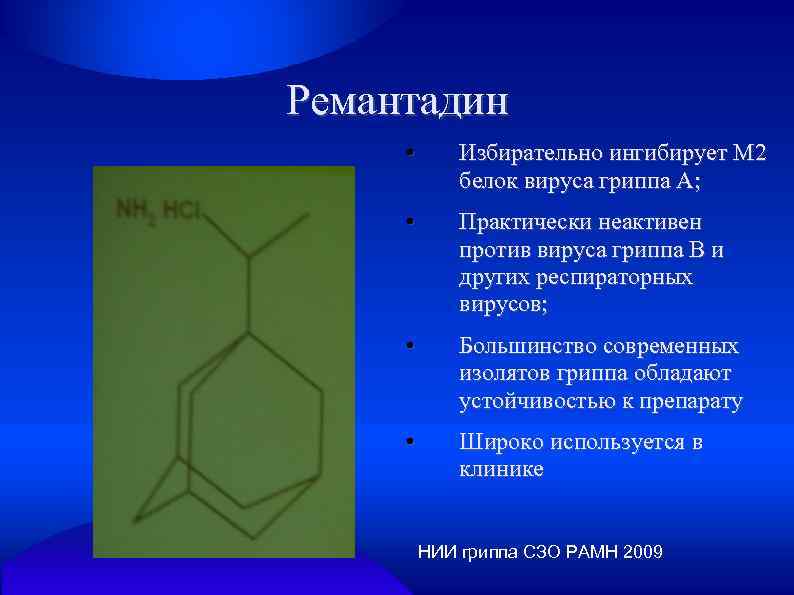 Ремантадин

$NH_2$ HCl

• Избирательно ингибирует М2 белок вируса гриппа А;

• Практически неактивен против вируса гриппа В и других респираторных вирусов;

• Большинство современных изолятов гриппа обладают устойчивостью к препарату

• Широко используется в клинике

НИИ гриппа СЗО РАМН 2009